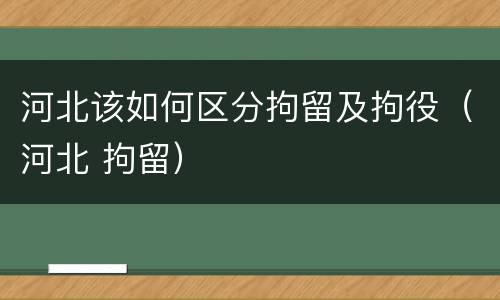 河北该如何区分拘留及拘役（河北 拘留）